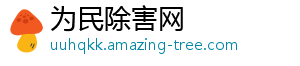 为民除害网
uuhqkk.amazing-tree.com